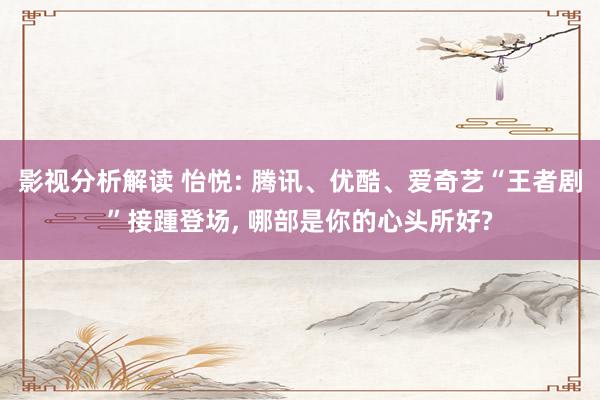 影视分析解读 怡悦: 腾讯、优酷、爱奇艺“王者剧”接踵登场, 哪部是你的心头所好?